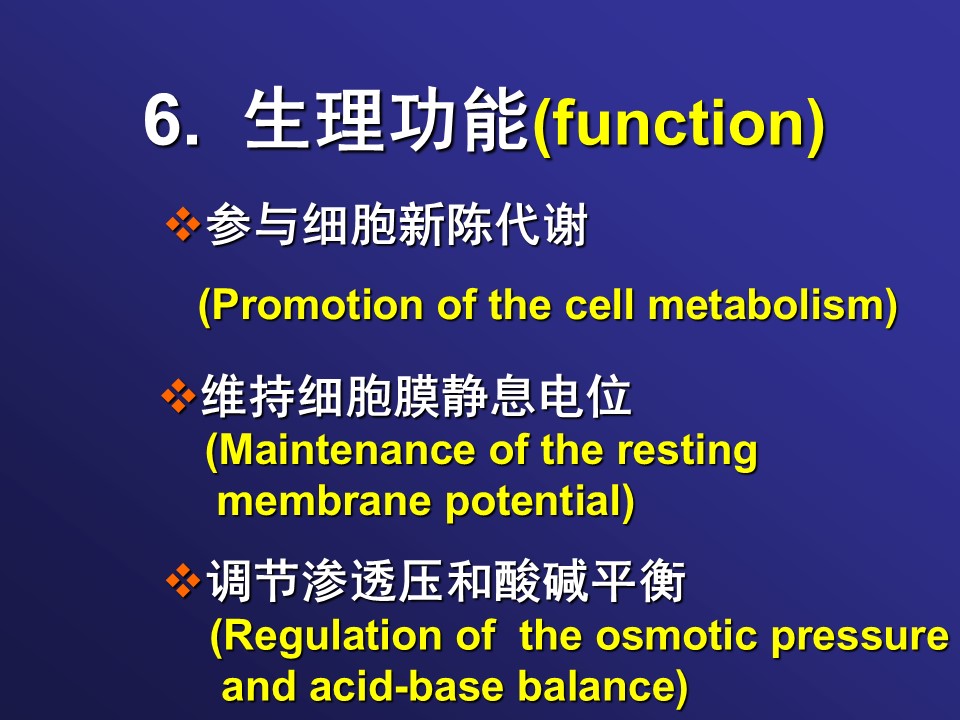 6. 生理功能(function)

❖参与细胞新陈代谢

(Promotion of the cell metabolism)

❖维持细胞膜静息电位
(Maintenance of the resting membrane potential)

❖调节渗透压和酸碱平衡
(Regulation of the osmotic pressure and acid-base balance)